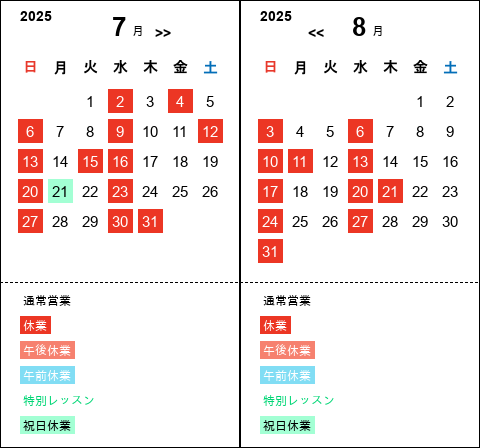 2025

7 月 >>

| 日 | 月 | 火 | 水 | 木 | 金 | 土 |
|---|---|---|---|---|---|---|
|  |  | 1 | 2 | 3 | 4 | 5 |
| 6 | 7 | 8 | 9 | 10 | 11 | 12 |
| 13 | 14 | 15 | 16 | 17 | 18 | 19 |
| 20 | 21 | 22 | 23 | 24 | 25 | 26 |
| 27 | 28 | 29 | 30 | 31 |  |  |

通常営業
休業
午後休業
午前休業
特別レッスン
祝日休業

2025

<< 8 月

| 日 | 月 | 火 | 水 | 木 | 金 | 土 |
|---|---|---|---|---|---|---|
|  |  |  |  |  | 1 | 2 |
| 3 | 4 | 5 | 6 | 7 | 8 | 9 |
| 10 | 11 | 12 | 13 | 14 | 15 | 16 |
| 17 | 18 | 19 | 20 | 21 | 22 | 23 |
| 24 | 25 | 26 | 27 | 28 | 29 | 30 |
| 31 |  |  |  |  |  |  |

通常営業
休業
午後休業
午前休業
特別レッスン
祝日休業